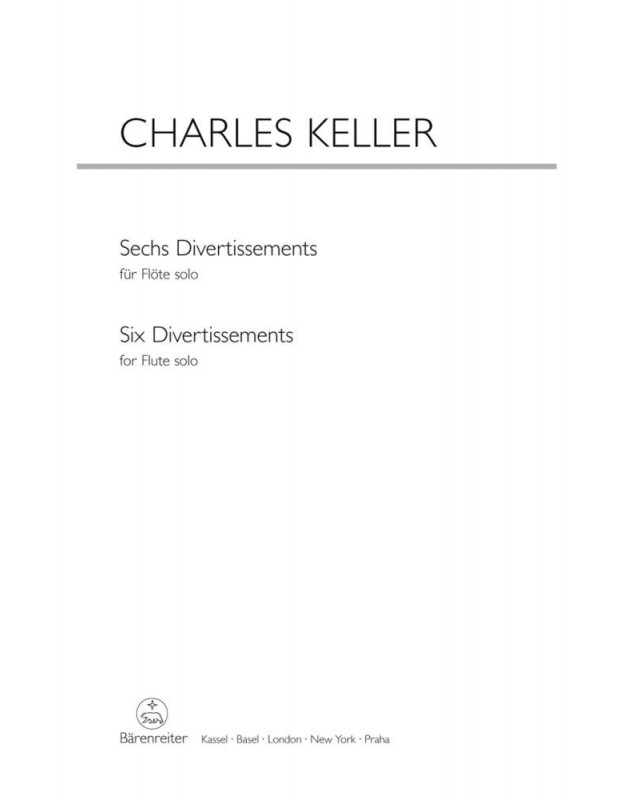 CHARLES KELLER

Sechs Divertissements
für Flöte solo

Six Divertissements
for Flute solo

Bärenreiter Kassel · Basel · London · New York · Praha